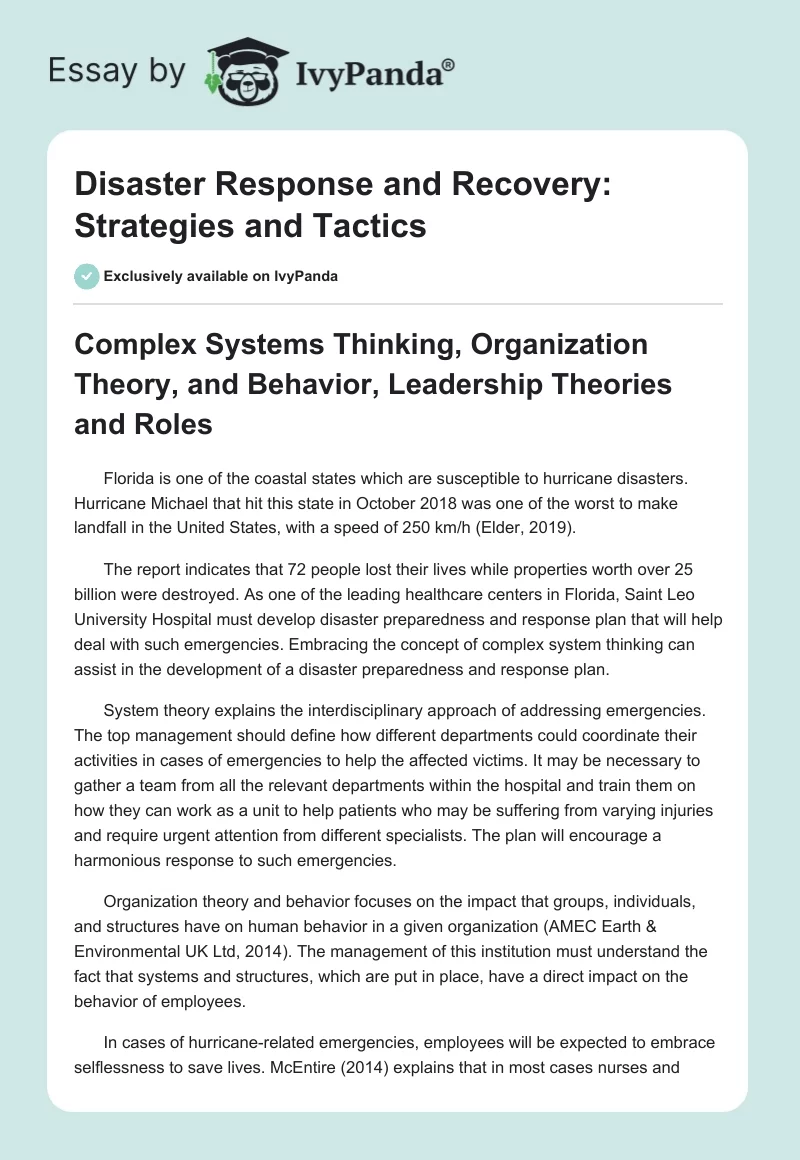 Essay by IvyPanda®

Disaster Response and Recovery: Strategies and Tactics

Exclusively available on IvyPanda

Complex Systems Thinking, Organization Theory, and Behavior, Leadership Theories and Roles

Florida is one of the coastal states which are susceptible to hurricane disasters. Hurricane Michael that hit this state in October 2018 was one of the worst to make landfall in the United States, with a speed of 250 km/h (Elder, 2019).

The report indicates that 72 people lost their lives while properties worth over 25 billion were destroyed. As one of the leading healthcare centers in Florida, Saint Leo University Hospital must develop disaster preparedness and response plan that will help deal with such emergencies. Embracing the concept of complex system thinking can assist in the development of a disaster preparedness and response plan.

System theory explains the interdisciplinary approach of addressing emergencies. The top management should define how different departments could coordinate their activities in cases of emergencies to help the affected victims. It may be necessary to gather a team from all the relevant departments within the hospital and train them on how they can work as a unit to help patients who may be suffering from varying injuries and require urgent attention from different specialists. The plan will encourage a harmonious response to such emergencies.

Organization theory and behavior focuses on the impact that groups, individuals, and structures have on human behavior in a given organization (AMEC Earth & Environmental UK Ltd, 2014). The management of this institution must understand the fact that systems and structures, which are put in place, have a direct impact on the behavior of employees.

In cases of hurricane-related emergencies, employees will be expected to embrace selflessness to save lives. McEntire (2014) explains that in most cases nurses and